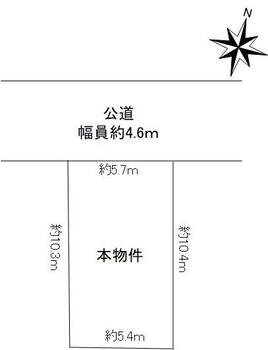 N

公道
幅員約4.6m

約5.7m

約10.3m

本物件

約10.4m

約5.4m